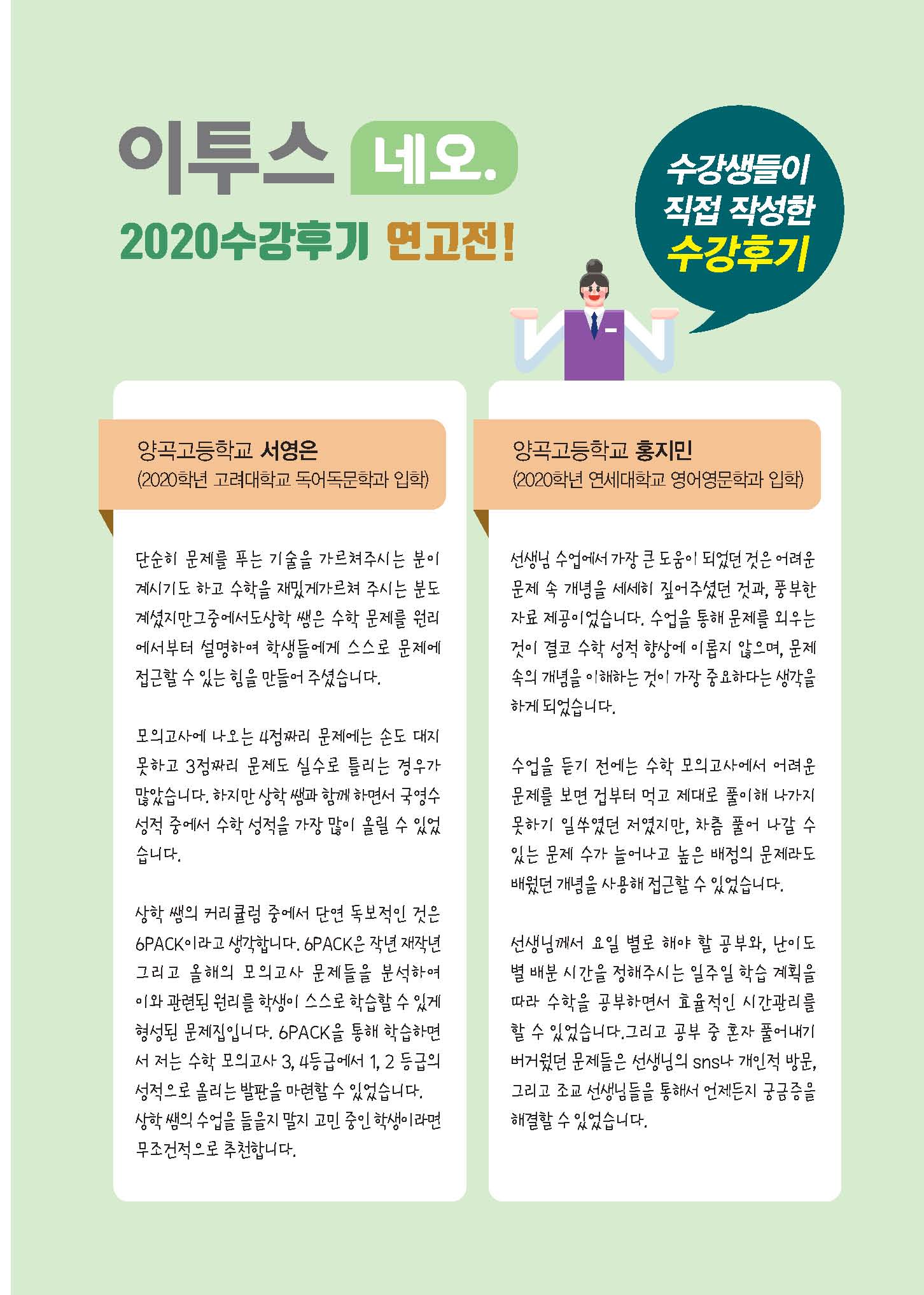 이투스 네오.

2020수강후기 연고전!

수강생들이 직접 작성한 수강후기

양곡고등학교 서영은
(2020학년 고려대학교 독어독문학과 입학)

단순히 문제를 푸는 기술을 가르쳐주시는 분이 계시기도 하고 수학을 재밌게가르쳐 주시는 분도 계셨지만그중에서도상학 쌤은 수학 문제를 원리에서부터 설명하여 학생들에게 스스로 문제에 접근할 수 있는 힘을 만들어 주셨습니다.

모의고사에 나오는 4점짜리 문제에는 손도 대지 못하고 3점짜리 문제도 실수로 틀리는 경우가 많았습니다. 하지만 상학 쌤과 함께 하면서 국영수 성적 중에서 수학 성적을 가장 많이 올릴 수 있었습니다.

상학 쌤의 커리큘럼 중에서 단연 독보적인 것은 6PACK이라고 생각합니다. 6PACK은 작년 재작년 그리고 올해의 모의고사 문제들을 분석하여 이와 관련된 원리를 학생이 스스로 학습할 수 있게 형성된 문제집입니다. 6PACK을 통해 학습하면서 저는 수학 모의고사 3, 4등급에서 1, 2 등급의 성적으로 올리는 발판을 마련할 수 있었습니다. 상학 쌤의 수업을 들을지 말지 고민 중인 학생이라면 무조건적으로 추천합니다.

양곡고등학교 홍지민
(2020학년 연세대학교 영어영문학과 입학)

선생님 수업에서 가장 큰 도움이 되었던 것은 어려운 문제 속 개념을 세세히 짚어주셨던 것과, 풍부한 자료 제공이었습니다. 수업을 통해 문제를 외우는 것이 결코 수학 성적 향상에 이롭지 않으며, 문제 속의 개념을 이해하는 것이 가장 중요하다는 생각을 하게 되었습니다.

수업을 듣기 전에는 수학 모의고사에서 어려운 문제를 보면 겁부터 먹고 제대로 풀이해 나가지 못하기 일쑤였던 저였지만, 차츰 풀어 나갈 수 있는 문제 수가 늘어나고 높은 배점의 문제라도 배웠던 개념을 사용해 접근할 수 있었습니다.

선생님께서 요일 별로 해야 할 공부와, 난이도 별 배분 시간을 정해주시는 일주일 학습 계획을 따라 수학을 공부하면서 효율적인 시간관리를 할 수 있었습니다.그리고 공부 중 혼자 풀어내기 버거웠던 문제들은 선생님의 sns나 개인적 방문, 그리고 조교 선생님들을 통해서 언제든지 궁금증을 해결할 수 있었습니다.